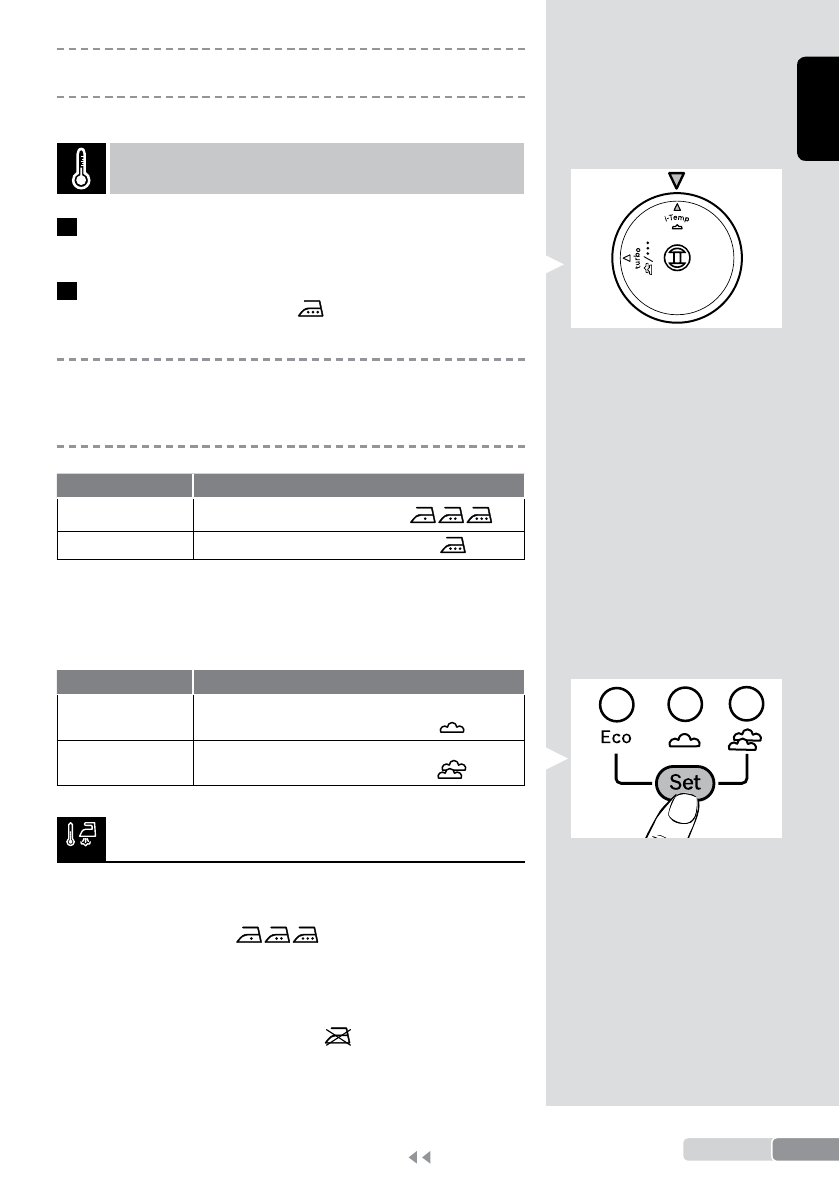 i-Temp

turbo

Eco

Set